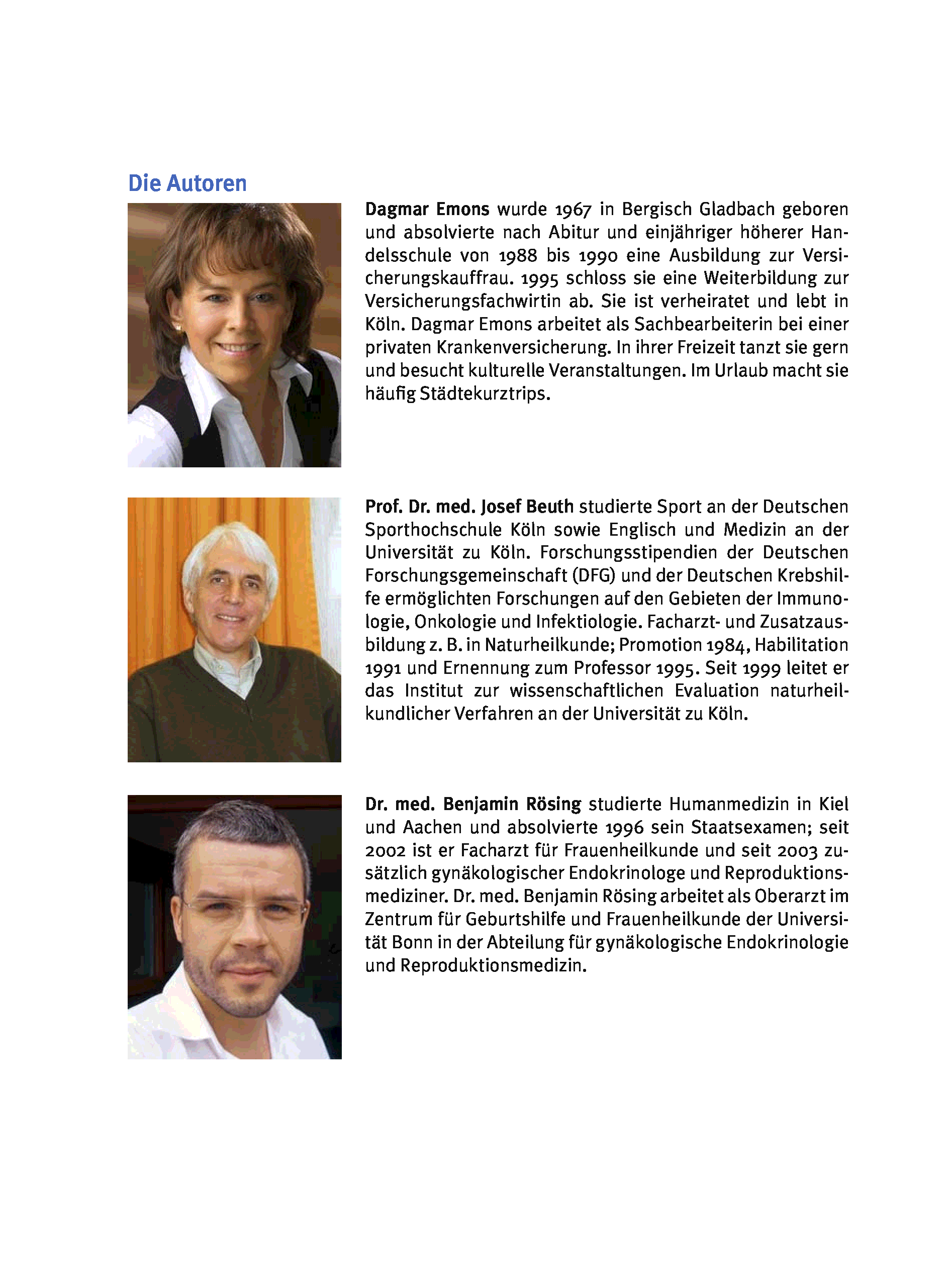 Die Autoren

Dagmar Emons wurde 1967 in Bergisch Gladbach geboren und absolvierte nach Abitur und einjähriger höherer Handelsschule von 1988 bis 1990 eine Ausbildung zur Versicherungskauffrau. 1995 schloss sie eine Weiterbildung zur Versicherungsfachwirtin ab. Sie ist verheiratet und lebt in Köln. Dagmar Emons arbeitet als Sachbearbeiterin bei einer privaten Krankenversicherung. In ihrer Freizeit tanzt sie gern und besucht kulturelle Veranstaltungen. Im Urlaub macht sie häufig Städtekurztrips.

Prof. Dr. med. Josef Beuth studierte Sport an der Deutschen Sporthochschule Köln sowie Englisch und Medizin an der Universität zu Köln. Forschungsstipendien der Deutschen Forschungsgemeinschaft (DFG) und der Deutschen Krebshilfe ermöglichten Forschungen auf den Gebieten der Immunologie, Onkologie und Infektiologie. Facharzt- und Zusatzausbildung z. B. in Naturheilkunde; Promotion 1984, Habilitation 1991 und Ernennung zum Professor 1995. Seit 1999 leitet er das Institut zur wissenschaftlichen Evaluation naturheilkundlicher Verfahren an der Universität zu Köln.

Dr. med. Benjamin Rösing studierte Humanmedizin in Kiel und Aachen und absolvierte 1996 sein Staatsexamen; seit 2002 ist er Facharzt für Frauenheilkunde und seit 2003 zusätzlich gynäkologischer Endokrinologe und Reproduktionsmediziner. Dr. med. Benjamin Rösing arbeitet als Oberarzt im Zentrum für Geburtshilfe und Frauenheilkunde der Universität Bonn in der Abteilung für gynäkologische Endokrinologie und Reproduktionsmedizin.